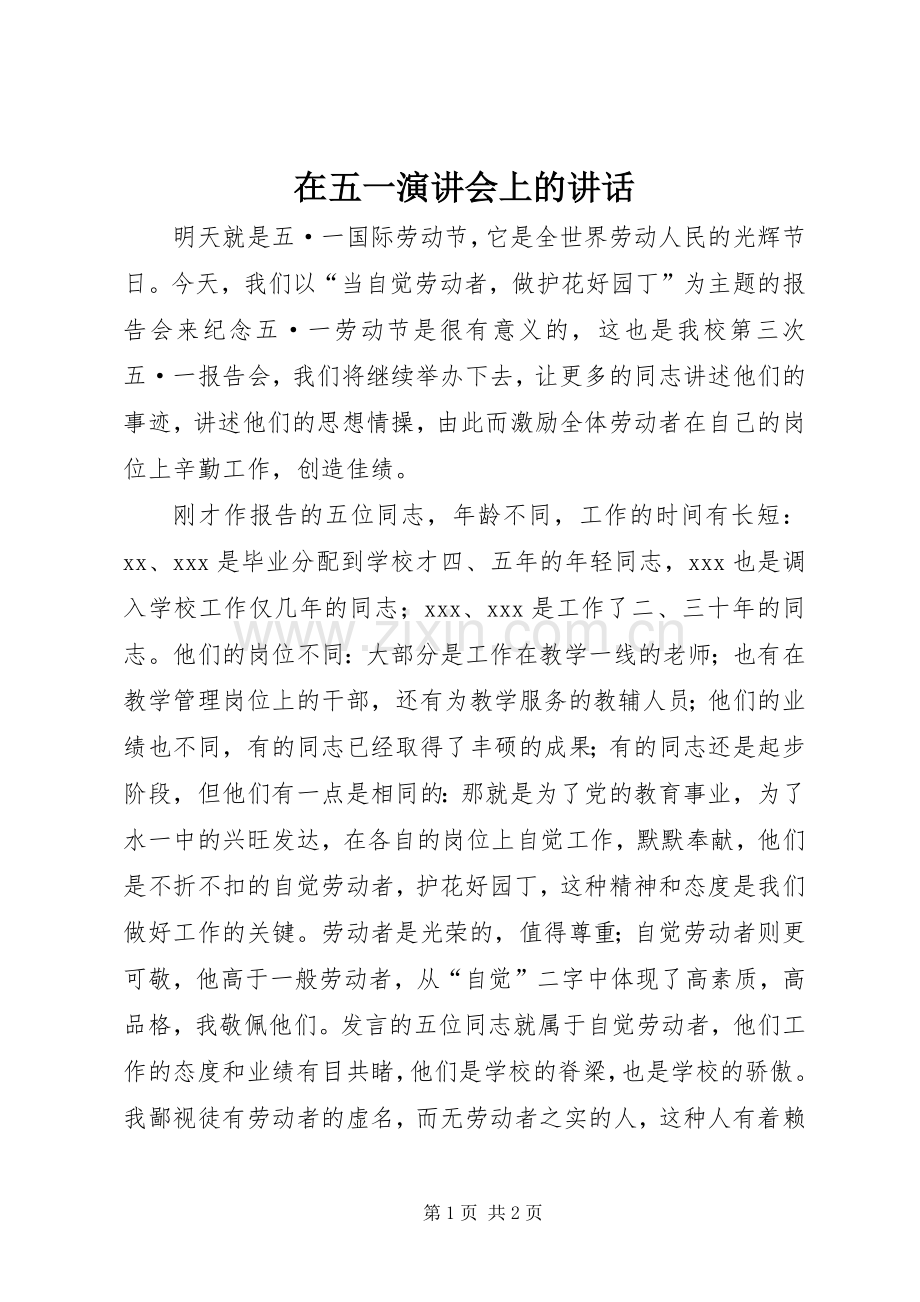 在五一演讲会上的讲话

明天就是五·一国际劳动节，它是全世界劳动人民的光辉节日。今天，我们以“当自觉劳动者，做护花好园丁”为主题的报告会来纪念五·一劳动节是很有意义的，这也是我校第三次五·一报告会，我们将继续举办下去，让更多的同志讲述他们的事迹，讲述他们的思想情操，由此而激励全体劳动者在自己的岗位上辛勤工作，创造佳绩。

刚才作报告的五位同志，年龄不同，工作的时间有长短：xx、xxx是毕业分配到学校才四、五年的年轻同志，xxx也是调入学校工作仅几年的同志；xxx、xxx是工作了二、三十年的同志。他们的岗位不同：大部分是工作在教学一线的老师；也有在教学管理岗位上的干部，还有为教学服务的教辅人员；他们的业绩也不同，有的同志已经取得了丰硕的成果；有的同志还是起步阶段，但他们有一点是相同的：那就是为了党的教育事业，为了水一中的兴旺发达，在各自的岗位上自觉工作，默默奉献，他们是不折不扣的自觉劳动者，护花好园丁，这种精神和态度是我们做好工作的关键。劳动者是光荣的，值得尊重；自觉劳动者则更可敬，他高于一般劳动者，从“自觉”二字中体现了高素质，高品格，我敬佩他们。发言的五位同志就属于自觉劳动者，他们工作的态度和业绩有目共睹，他们是学校的脊梁，也是学校的骄傲。我鄙视徒有劳动者的虚名，而无劳动者之实的人，这种人有着赖

第1页 共2页

www.zixin.com.cn